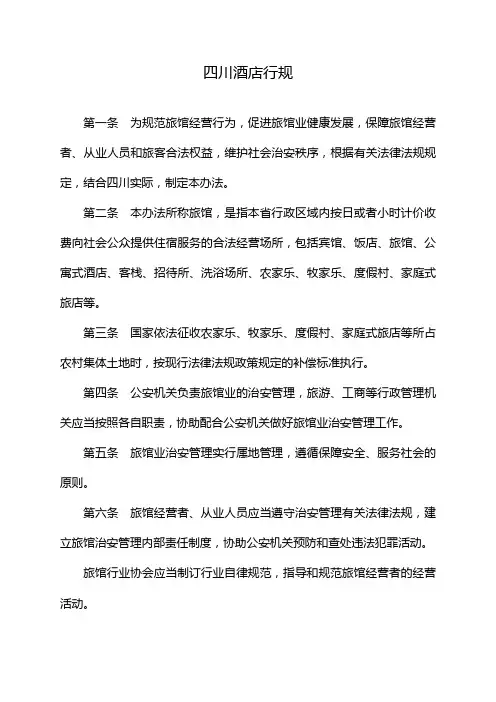 四川酒店行规

第一条　为规范旅馆经营行为，促进旅馆业健康发展，保障旅馆经营者、从业人员和旅客合法权益，维护社会治安秩序，根据有关法律法规规定，结合四川实际，制定本办法。

第二条　本办法所称旅馆，是指本省行政区域内按日或者小时计价收费向社会公众提供住宿服务的合法经营场所，包括宾馆、饭店、旅馆、公寓式酒店、客栈、招待所、洗浴场所、农家乐、牧家乐、度假村、家庭式旅店等。

第三条　国家依法征收农家乐、牧家乐、度假村、家庭式旅店等所占农村集体土地时，按现行法律法规政策规定的补偿标准执行。

第四条　公安机关负责旅馆业的治安管理，旅游、工商等行政管理机关应当按照各自职责，协助配合公安机关做好旅馆业治安管理工作。

第五条　旅馆业治安管理实行属地管理，遵循保障安全、服务社会的原则。

第六条　旅馆经营者、从业人员应当遵守治安管理有关法律法规，建立旅馆治安管理内部责任制度，协助公安机关预防和查处违法犯罪活动。

旅馆行业协会应当制订行业自律规范，指导和规范旅馆经营者的经营活动。